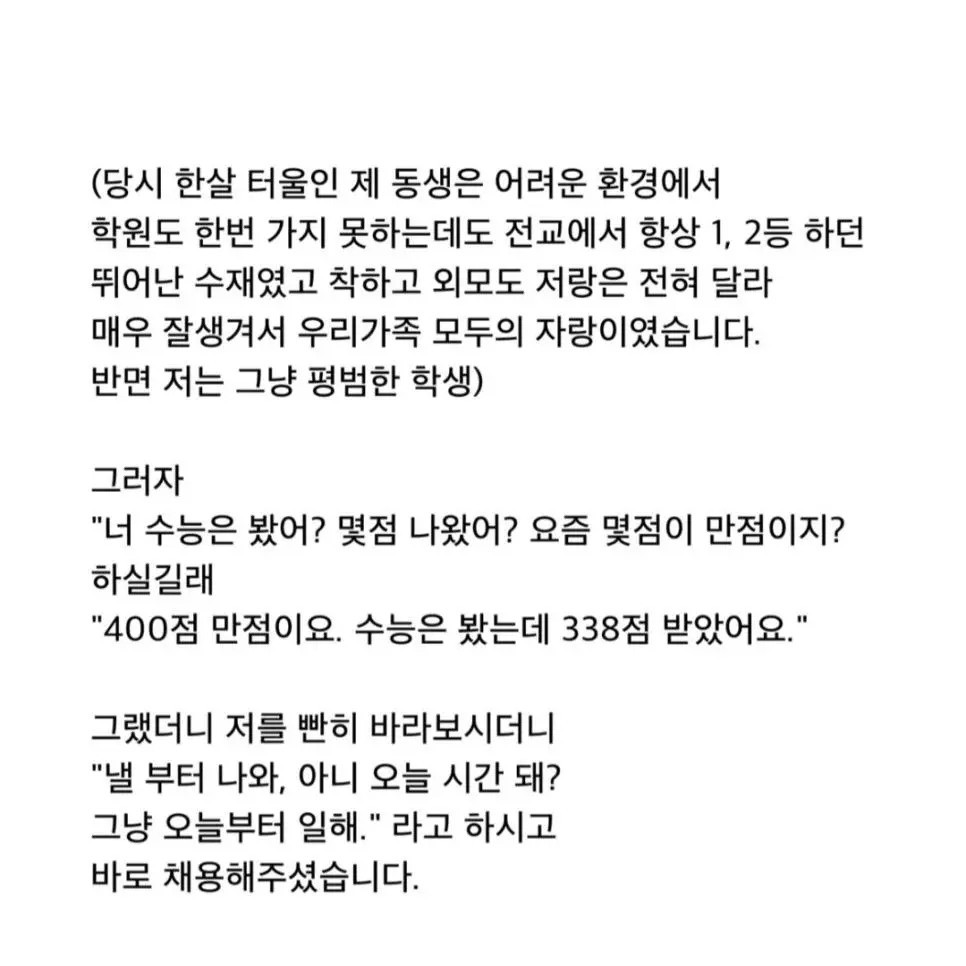 (당시 한살 터울인 제 동생은 어려운 환경에서 학원도 한번 가지 못하는데도 전교에서 항상 1, 2등 하던 뛰어난 수재였고 착하고 외모도 저랑은 전혀 달라 매우 잘생겨서 우리가족 모두의 자랑이였습니다.
반면 저는 그냥 평범한 학생)

그러자
"너 수능은 봤어? 몇점 나왔어? 요즘 몇점이 만점이지?
하실길래
"400점 만점이요. 수능은 봤는데 338점 받았어요."

그랬더니 저를 빤히 바라보시더니
"낼 부터 나와, 아니 오늘 시간 돼?
그냥 오늘부터 일해." 라고 하시고
바로 채용해주셨습니다.